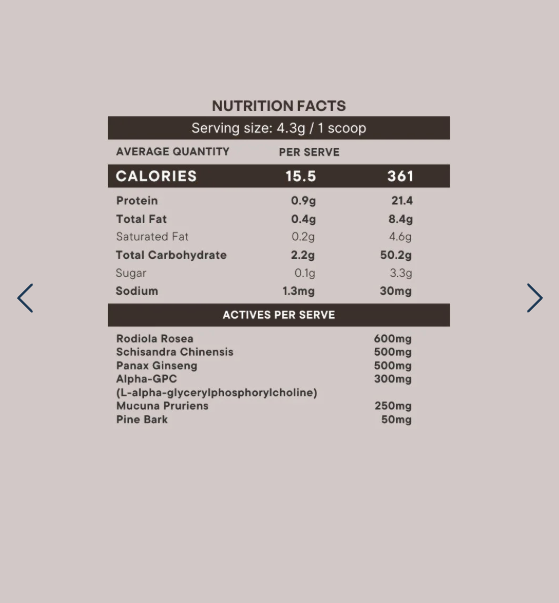 NUTRITION FACTS

Serving size: 4.3g / 1 scoop

| AVERAGE QUANTITY | PER SERVE | |
|---|---|---|
| CALORIES | 15.5 | 361 |
| Protein | 0.9g | 21.4 |
| Total Fat | 0.4g | 8.4g |
| Saturated Fat | 0.2g | 4.6g |
| Total Carbohydrate | 2.2g | 50.2g |
| Sugar | 0.1g | 3.3g |
| Sodium | 1.3mg | 30mg |

ACTIVES PER SERVE

| | |
|---|---|
| Rodiola Rosea | 600mg |
| Schisandra Chinensis | 500mg |
| Panax Ginseng | 500mg |
| Alpha-GPC (L-alpha-glycerylphosphorylcholine) | 300mg |
| Mucuna Pruriens | 250mg |
| Pine Bark | 50mg |